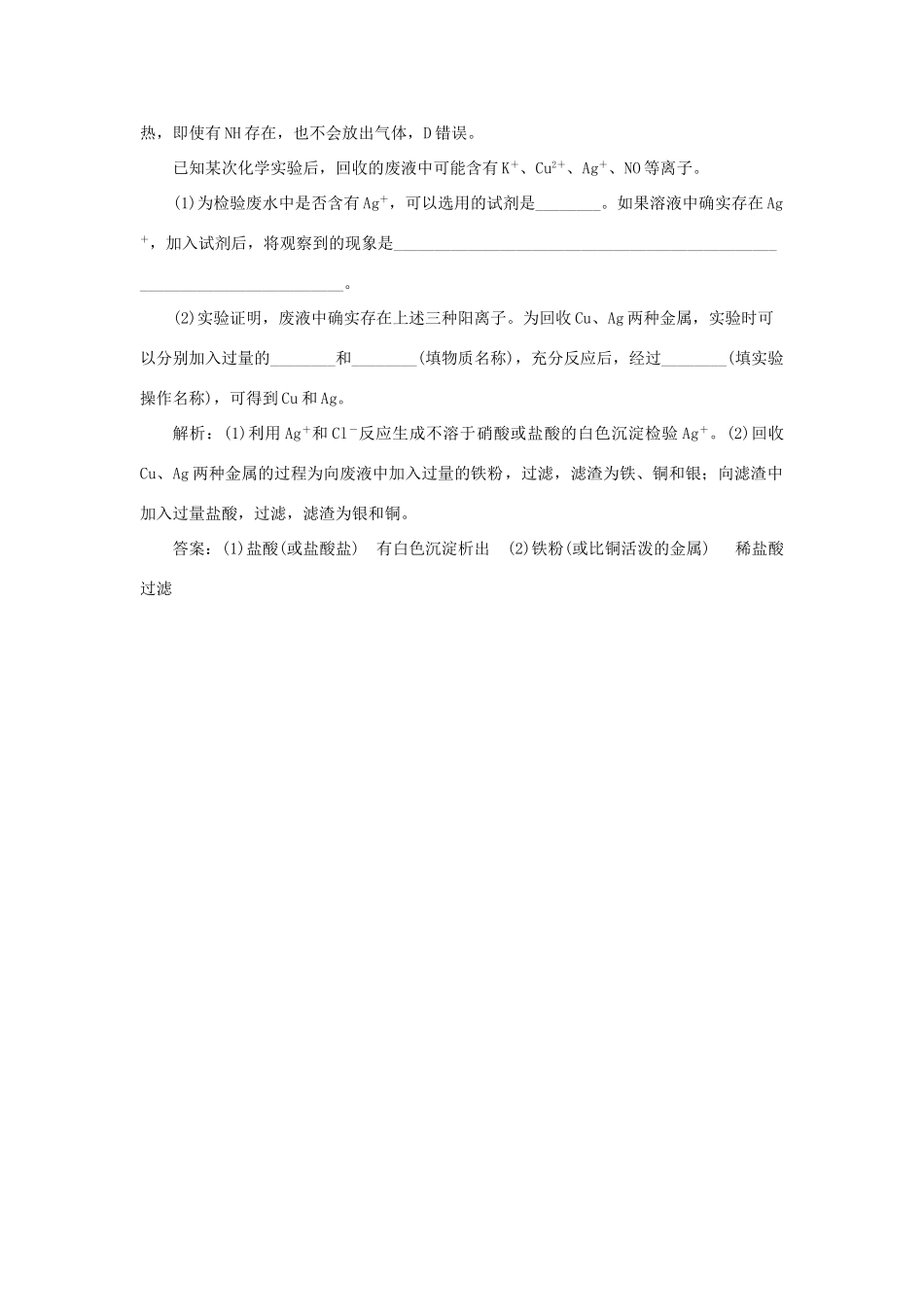 热，即使有NH存在，也不会放出气体，D错误。

已知某次化学实验后，回收的废液中可能含有$K^+$、$Cu^{2+}$、$Ag^+$、NO等离子。

(1)为检验废水中是否含有$Ag^+$，可以选用的试剂是________。如果溶液中确实存在$Ag^+$，加入试剂后，将观察到的现象是________________________________________________________________________。

(2)实验证明，废液中确实存在上述三种阳离子。为回收Cu、Ag两种金属，实验时可以分别加入过量的________和________(填物质名称)，充分反应后，经过________(填实验操作名称)，可得到Cu和Ag。

解析：(1)利用$Ag^+$和$Cl^-$反应生成不溶于硝酸或盐酸的白色沉淀检验$Ag^+$。(2)回收Cu、Ag两种金属的过程为向废液中加入过量的铁粉，过滤，滤渣为铁、铜和银；向滤渣中加入过量盐酸，过滤，滤渣为银和铜。

答案：(1)盐酸(或盐酸盐)　有白色沉淀析出　(2)铁粉(或比铜活泼的金属)　稀盐酸　过滤